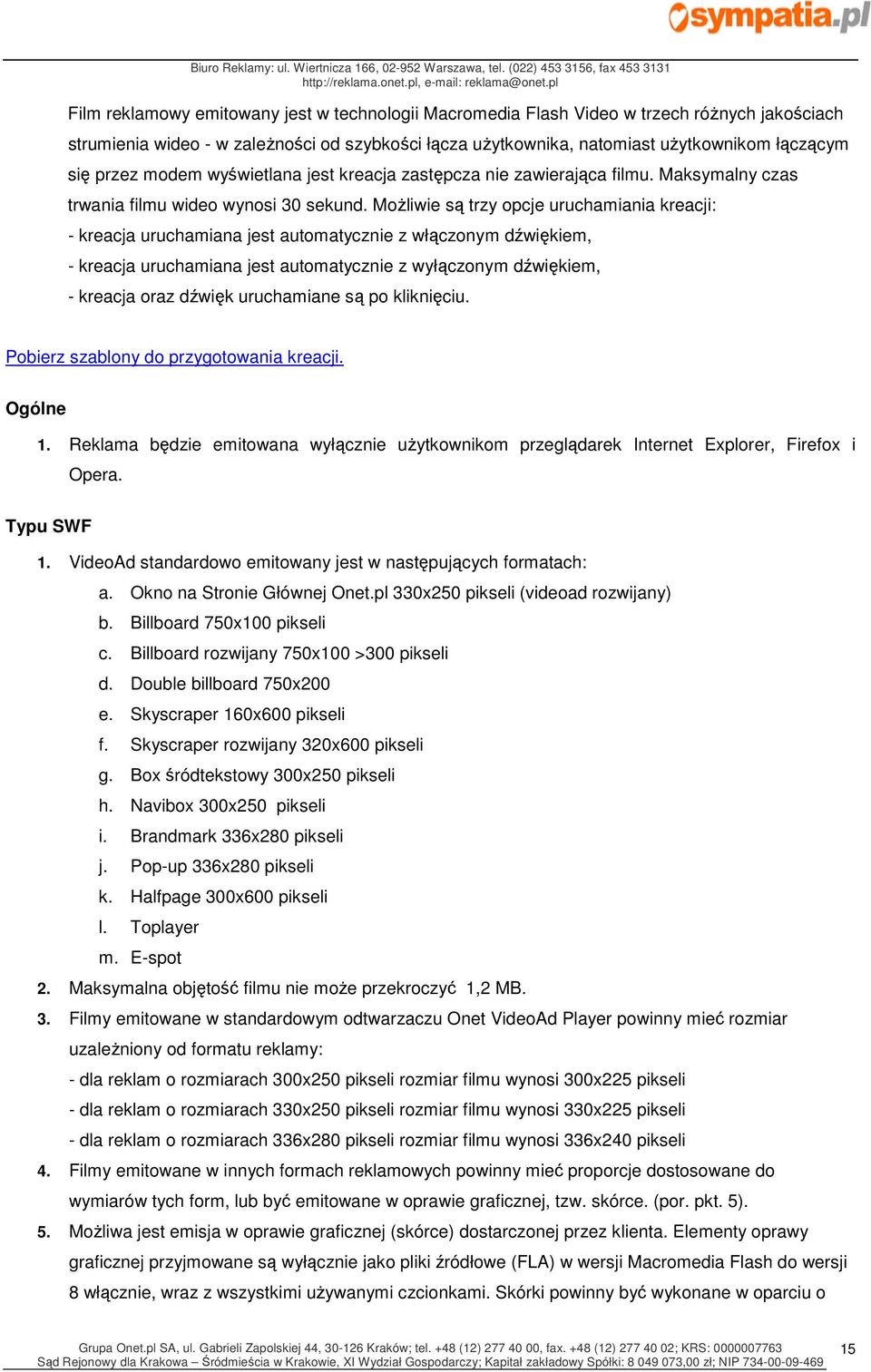 sympatia.pl

Biuro Reklamy: ul. Wiertnicza 166, 02-952 Warszawa, tel. (022) 453 3156, fax 453 3131
http://reklama.onet.pl, e-mail: reklama@onet.pl

Film reklamowy emitowany jest w technologii Macromedia Flash Video w trzech różnych jakościach strumienia wideo - w zależności od szybkości łącza użytkownika, natomiast użytkownikom łączącym się przez modem wyświetlana jest kreacja zastępcza nie zawierająca filmu. Maksymalny czas trwania filmu wideo wynosi 30 sekund. Możliwie są trzy opcje uruchamiania kreacji:
- kreacja uruchamiana jest automatycznie z włączonym dźwiękiem,
- kreacja uruchamiana jest automatycznie z wyłączonym dźwiękiem,
- kreacja oraz dźwięk uruchamiane są po kliknięciu.

Pobierz szablony do przygotowania kreacji.

Ogólne

1. Reklama będzie emitowana wyłącznie użytkownikom przeglądarek Internet Explorer, Firefox i Opera.

Typu SWF

1. VideoAd standardowo emitowany jest w następujących formatach:
a. Okno na Stronie Głównej Onet.pl 330x250 pikseli (videoad rozwijany)
b. Billboard 750x100 pikseli
c. Billboard rozwijany 750x100 >300 pikseli
d. Double billboard 750x200
e. Skyscraper 160x600 pikseli
f. Skyscraper rozwijany 320x600 pikseli
g. Box śródtekstowy 300x250 pikseli
h. Navibox 300x250 pikseli
i. Brandmark 336x280 pikseli
j. Pop-up 336x280 pikseli
k. Halfpage 300x600 pikseli
l. Toplayer
m. E-spot
2. Maksymalna objętość filmu nie może przekroczyć 1,2 MB.
3. Filmy emitowane w standardowym odtwarzaczu Onet VideoAd Player powinny mieć rozmiar uzależniony od formatu reklamy:
- dla reklam o rozmiarach 300x250 pikseli rozmiar filmu wynosi 300x225 pikseli
- dla reklam o rozmiarach 330x250 pikseli rozmiar filmu wynosi 330x225 pikseli
- dla reklam o rozmiarach 336x280 pikseli rozmiar filmu wynosi 336x240 pikseli
4. Filmy emitowane w innych formach reklamowych powinny mieć proporcje dostosowane do wymiarów tych form, lub być emitowane w oprawie graficznej, tzw. skórce. (por. pkt. 5).
5. Możliwa jest emisja w oprawie graficznej (skórce) dostarczonej przez klienta. Elementy oprawy graficznej przyjmowane są wyłącznie jako pliki źródłowe (FLA) w wersji Macromedia Flash do wersji 8 włącznie, wraz z wszystkimi używanymi czcionkami. Skórki powinny być wykonane w oparciu o

Grupa Onet.pl SA, ul. Gabrieli Zapolskiej 44, 30-126 Kraków; tel. +48 (12) 277 40 00, fax. +48 (12) 277 40 02; KRS: 0000007763
Sąd Rejonowy dla Krakowa – Śródmieścia w Krakowie, XI Wydział Gospodarczy; Kapitał zakładowy Spółki: 8 049 073,00 zł; NIP 734-00-09-469
15